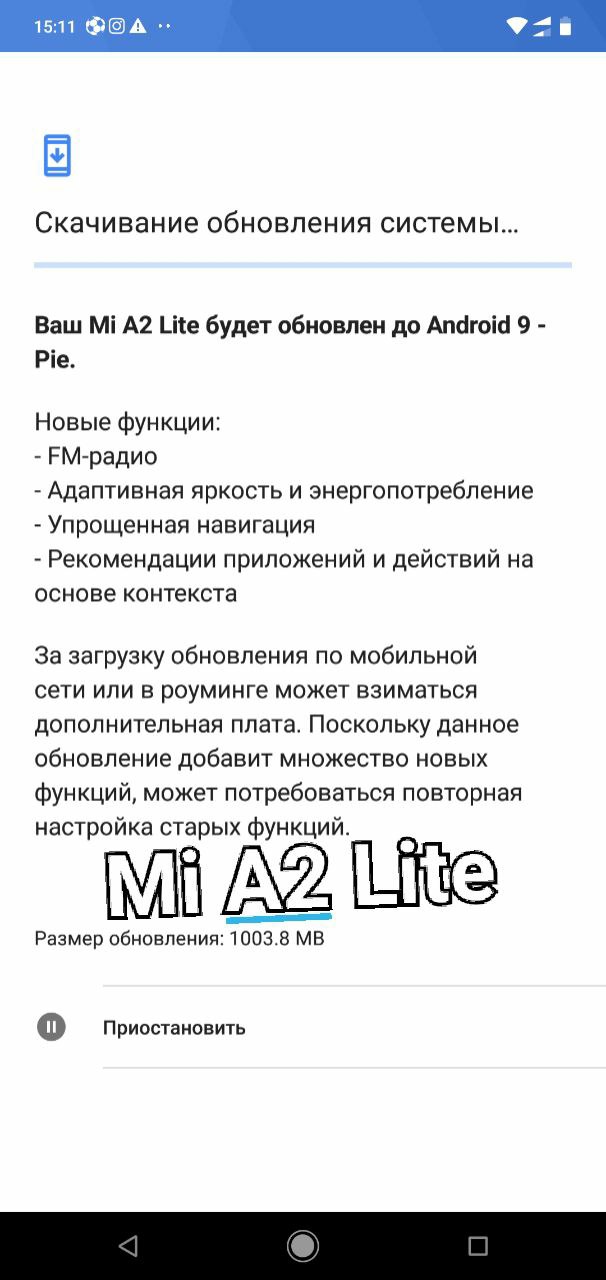 15:11

Скачивание обновления системы...

Ваш Mi A2 Lite будет обновлен до Android 9 - Pie.

Новые функции:
- FM-радио
- Адаптивная яркость и энергопотребление
- Упрощенная навигация
- Рекомендации приложений и действий на основе контекста

За загрузку обновления по мобильной сети или в роуминге может взиматься дополнительная плата. Поскольку данное обновление добавит множество новых функций, может потребоваться повторная настройка старых функций.

Mi A2 Lite

Размер обновления: 1003.8 MB

Приостановить